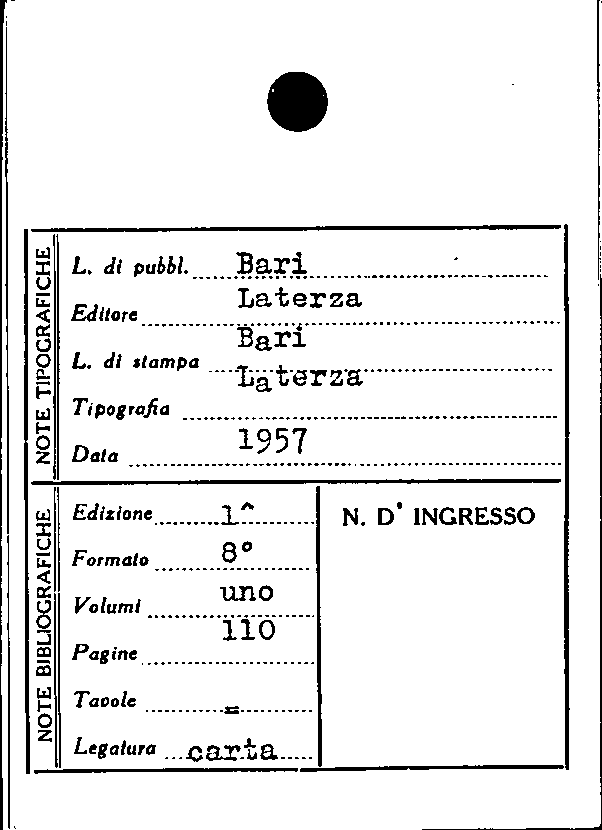 NOTE TIPOGRAFICHE

L. di pubbl. Bari

Editore Laterza

L. di stampa Bari

Tipografia Laterza

Data 1957

NOTE BIBLIOGRAFICHE

Edizione 1^

Formato 8°

Volumi uno

Pagine 110

Tavole =

Legatura carta

N. D' INGRESSO